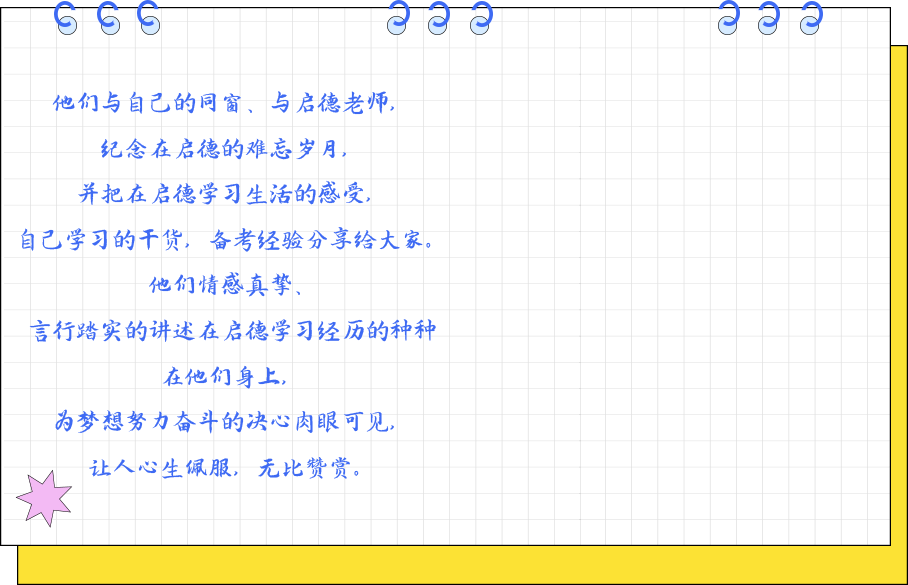 他们与自己的同窗、与启德老师，
纪念在启德的难忘岁月，
并把在启德学习生活的感受，
自己学习的干货，备考经验分享给大家。
他们情感真挚、
言行踏实的讲述在启德学习经历的种种
在他们身上，
为梦想努力奋斗的决心肉眼可见，
让人心生佩服，无比赞赏。